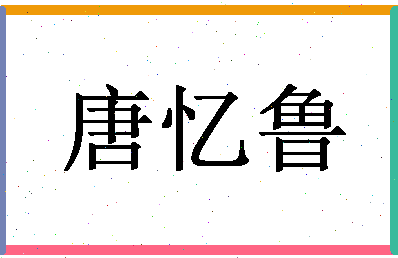 唐忆鲁